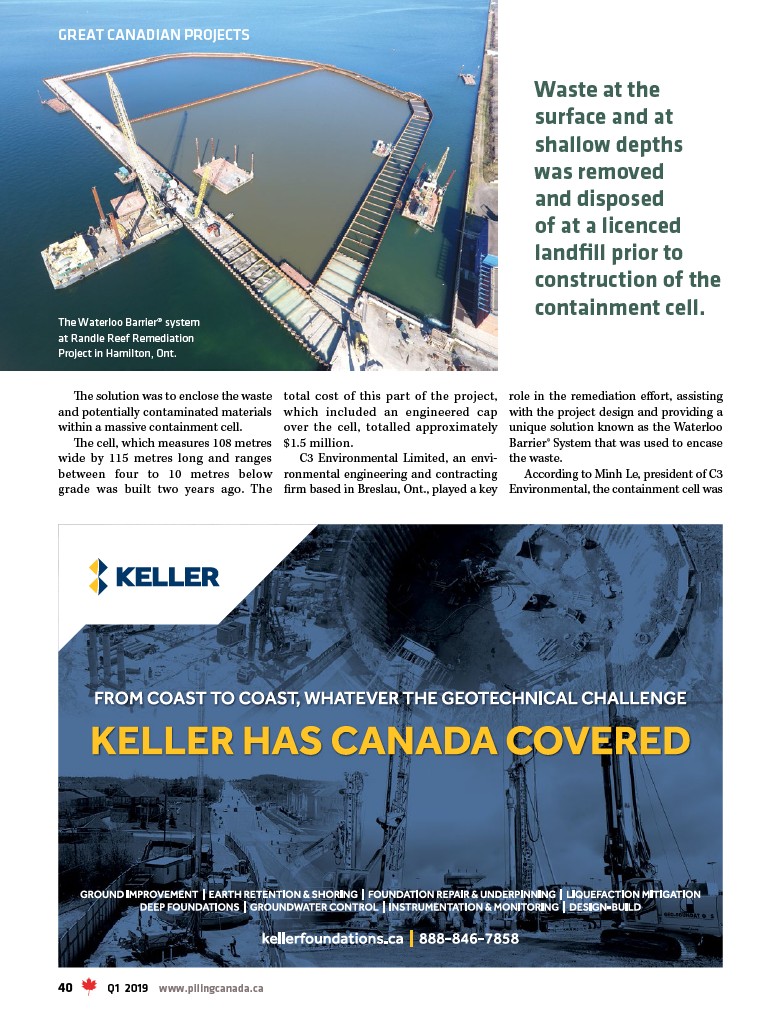 GREAT CANADIAN PROJECTS

The Waterloo Barrier® system at Randle Reef Remediation Project in Hamilton, Ont.

Waste at the surface and at shallow depths was removed and disposed of at a licenced landfill prior to construction of the containment cell.

The solution was to enclose the waste and potentially contaminated materials within a massive containment cell.

The cell, which measures 108 metres wide by 115 metres long and ranges between four to 10 metres below grade was built two years ago. The total cost of this part of the project, which included an engineered cap over the cell, totalled approximately $1.5 million.

C3 Environmental Limited, an environmental engineering and contracting firm based in Breslau, Ont., played a key role in the remediation effort, assisting with the project design and providing a unique solution known as the Waterloo Barrier® System that was used to encase the waste.

According to Minh Le, president of C3 Environmental, the containment cell was

KELLER

FROM COAST TO COAST, WHATEVER THE GEOTECHNICAL CHALLENGE

KELLER HAS CANADA COVERED

GROUND IMPROVEMENT | EARTH RETENTION & SHORING | FOUNDATION REPAIR & UNDERPINNING | LIQUEFACTION MITIGATION
DEEP FOUNDATIONS | GROUNDWATER CONTROL | INSTRUMENTATION & MONITORING | DESIGN-BUILD

kellerfoundations.ca | 888-846-7858

40 Q1 2019 www.pilingcanada.ca